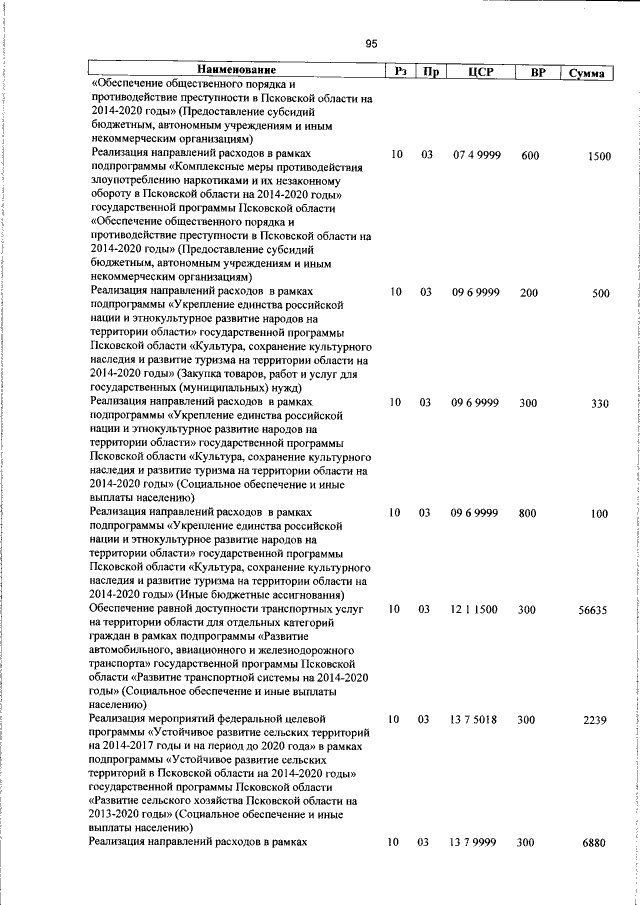 95

| Наименование | Рз | Пр | ЦСР | ВР | Сумма |
|---|---|---|---|---|---|
| «Обеспечение общественного порядка и противодействие преступности в Псковской области на 2014-2020 годы» (Предоставление субсидий бюджетным, автономным учреждениям и иным некоммерческим организациям) | | | | | |
| Реализация направлений расходов в рамках подпрограммы «Комплексные меры противодействия злоупотреблению наркотиками и их незаконному обороту в Псковской области на 2014-2020 годы» государственной программы Псковской области «Обеспечение общественного порядка и противодействие преступности в Псковской области на 2014-2020 годы» (Предоставление субсидий бюджетным, автономным учреждениям и иным некоммерческим организациям) | 10 | 03 | 07 4 9999 | 600 | 1500 |
| Реализация направлений расходов в рамках подпрограммы «Укрепление единства российской нации и этнокультурное развитие народов на территории области» государственной программы Псковской области «Культура, сохранение культурного наследия и развитие туризма на территории области на 2014-2020 годы» (Закупка товаров, работ и услуг для государственных (муниципальных) нужд) | 10 | 03 | 09 6 9999 | 200 | 500 |
| Реализация направлений расходов в рамках подпрограммы «Укрепление единства российской нации и этнокультурное развитие народов на территории области» государственной программы Псковской области «Культура, сохранение культурного наследия и развитие туризма на территории области на 2014-2020 годы» (Социальное обеспечение и иные выплаты населению) | 10 | 03 | 09 6 9999 | 300 | 330 |
| Реализация направлений расходов в рамках подпрограммы «Укрепление единства российской нации и этнокультурное развитие народов на территории области» государственной программы Псковской области «Культура, сохранение культурного наследия и развитие туризма на территории области на 2014-2020 годы» (Иные бюджетные ассигнования) | 10 | 03 | 09 6 9999 | 800 | 100 |
| Обеспечение равной доступности транспортных услуг на территории области для отдельных категорий граждан в рамках подпрограммы «Развитие автомобильного, авиационного и железнодорожного транспорта» государственной программы Псковской области «Развитие транспортной системы на 2014-2020 годы» (Социальное обеспечение и иные выплаты населению) | 10 | 03 | 12 1 1500 | 300 | 56635 |
| Реализация мероприятий федеральной целевой программы «Устойчивое развитие сельских территорий на 2014-2017 годы и на период до 2020 года» в рамках подпрограммы «Устойчивое развитие сельских территорий в Псковской области на 2014-2020 годы» государственной программы Псковской области «Развитие сельского хозяйства Псковской области на 2013-2020 годы» (Социальное обеспечение и иные выплаты населению) | 10 | 03 | 13 7 5018 | 300 | 2239 |
| Реализация направлений расходов в рамках | 10 | 03 | 13 7 9999 | 300 | 6880 |